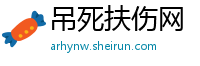 吊死扶伤网
arhynw.sheirun.com